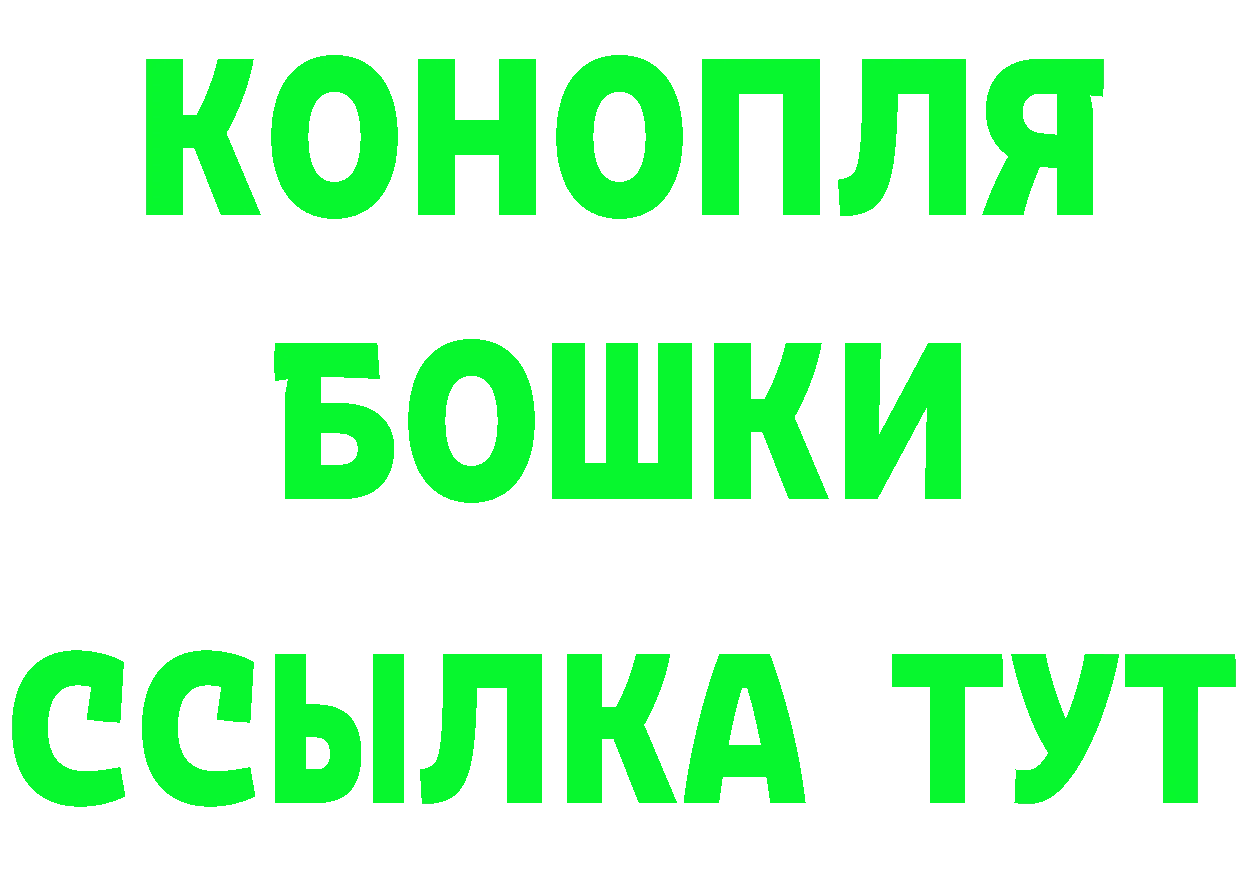 КОНОПЛЯ
БОШКИ
ССЫЛКА ТУТ